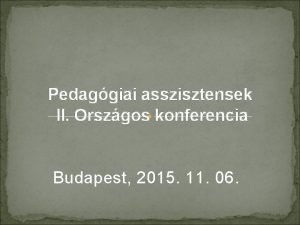 Pedagógiai asszisztensek
II. Országos konferencia

Budapest, 2015. 11. 06.